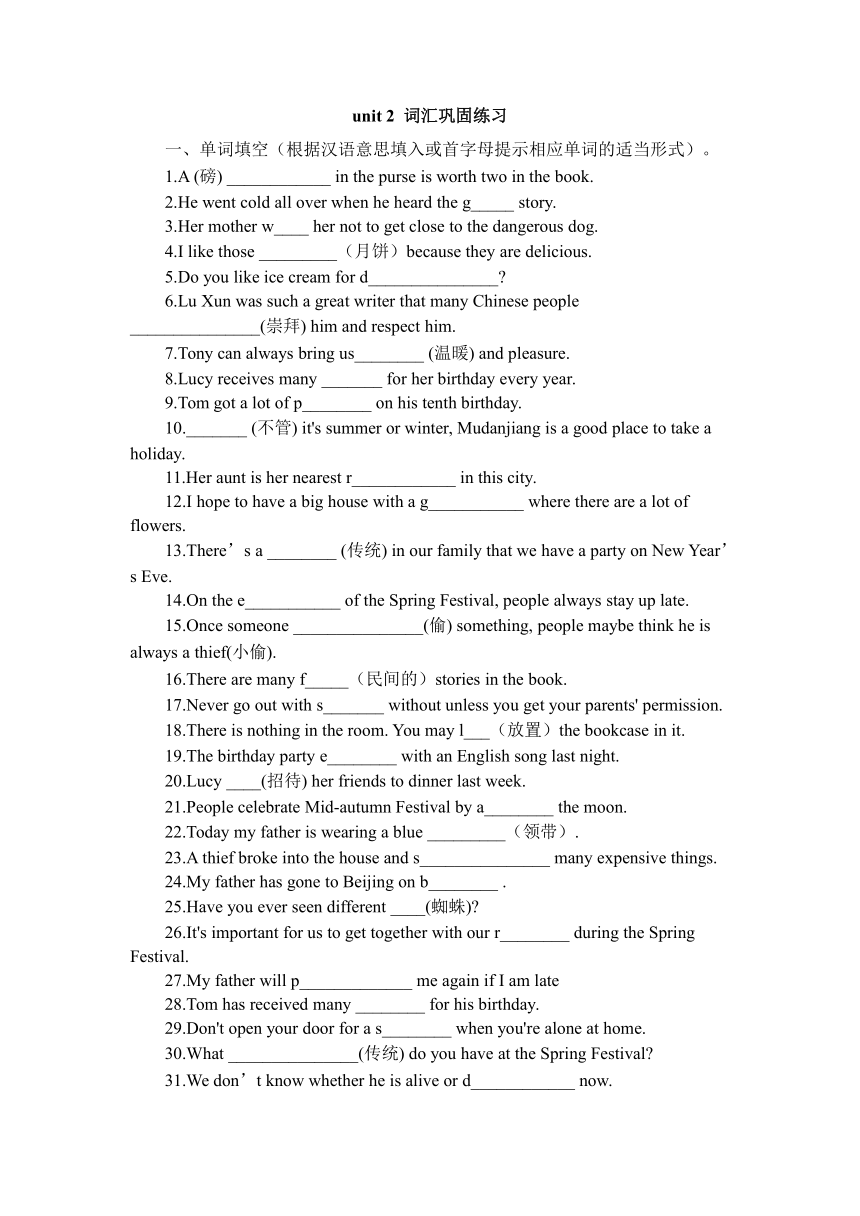 unit 2 词汇巩固练习

一、单词填空（根据汉语意思填入或首字母提示相应单词的适当形式）。

1.A (磅) ____________ in the purse is worth two in the book.

2.He went cold all over when he heard the g_____ story.

3.Her mother w____ her not to get close to the dangerous dog.

4.I like those _________（月饼）because they are delicious.

5.Do you like ice cream for d_______________?

6.Lu Xun was such a great writer that many Chinese people _______________(崇拜) him and respect him.

7.Tony can always bring us________ (温暖) and pleasure.

8.Lucy receives many _______ for her birthday every year.

9.Tom got a lot of p________ on his tenth birthday.

10._______ (不管) it's summer or winter, Mudanjiang is a good place to take a holiday.

11.Her aunt is her nearest r____________ in this city.

12.I hope to have a big house with a g___________ where there are a lot of flowers.

13.There’s a ________ (传统) in our family that we have a party on New Year’s Eve.

14.On the e___________ of the Spring Festival, people always stay up late.

15.Once someone _______________(偷) something, people maybe think he is always a thief(小偷).

16.There are many f_____（民间的）stories in the book.

17.Never go out with s_______ without unless you get your parents' permission.

18.There is nothing in the room. You may l___（放置）the bookcase in it.

19.The birthday party e________ with an English song last night.

20.Lucy ____(招待) her friends to dinner last week.

21.People celebrate Mid-autumn Festival by a________ the moon.

22.Today my father is wearing a blue _________（领带）.

23.A thief broke into the house and s_______________ many expensive things.

24.My father has gone to Beijing on b________ .

25.Have you ever seen different ____(蜘蛛)?

26.It's important for us to get together with our r________ during the Spring Festival.

27.My father will p_____________ me again if I am late

28.Tom has received many ________ for his birthday.

29.Don't open your door for a s________ when you're alone at home.

30.What _______________(传统) do you have at the Spring Festival?

31.We don’t know whether he is alive or d____________ now.